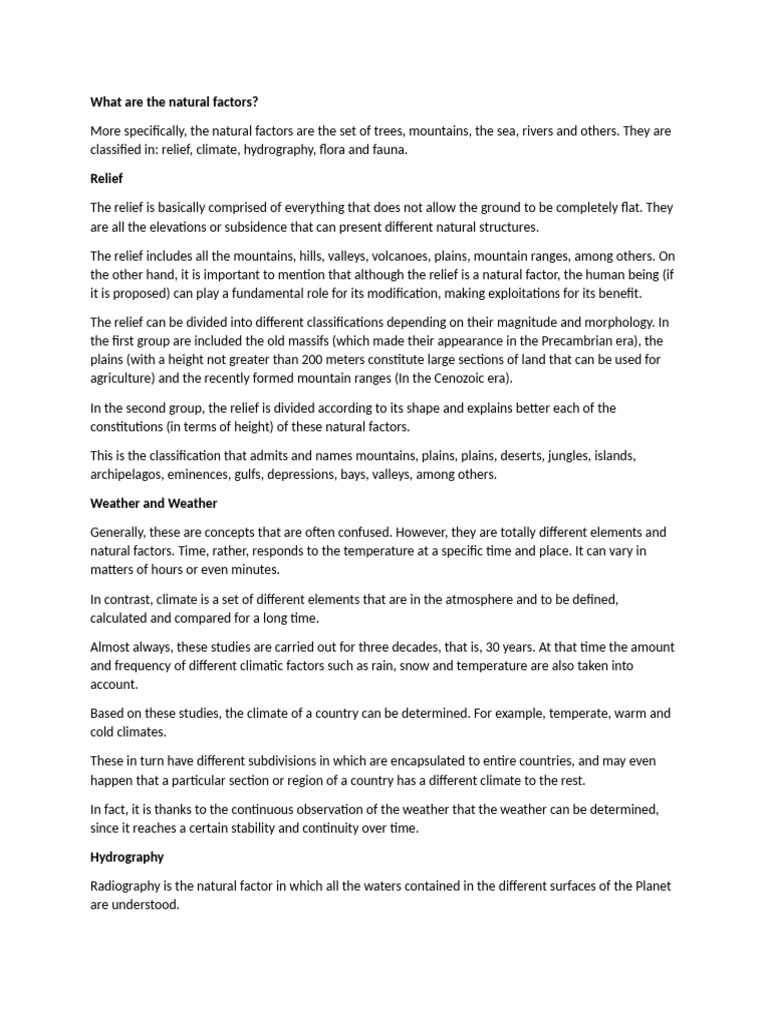 What are the natural factors?

More specifically, the natural factors are the set of trees, mountains, the sea, rivers and others. They are classified in: relief, climate, hydrography, flora and fauna.

Relief

The relief is basically comprised of everything that does not allow the ground to be completely flat. They are all the elevations or subsidence that can present different natural structures.

The relief includes all the mountains, hills, valleys, volcanoes, plains, mountain ranges, among others. On the other hand, it is important to mention that although the relief is a natural factor, the human being (if it is proposed) can play a fundamental role for its modification, making exploitations for its benefit.

The relief can be divided into different classifications depending on their magnitude and morphology. In the first group are included the old massifs (which made their appearance in the Precambrian era), the plains (with a height not greater than 200 meters constitute large sections of land that can be used for agriculture) and the recently formed mountain ranges (In the Cenozoic era).

In the second group, the relief is divided according to its shape and explains better each of the constitutions (in terms of height) of these natural factors.

This is the classification that admits and names mountains, plains, plains, deserts, jungles, islands, archipelagos, eminences, gulfs, depressions, bays, valleys, among others.

Weather and Weather

Generally, these are concepts that are often confused. However, they are totally different elements and natural factors. Time, rather, responds to the temperature at a specific time and place. It can vary in matters of hours or even minutes.

In contrast, climate is a set of different elements that are in the atmosphere and to be defined, calculated and compared for a long time.

Almost always, these studies are carried out for three decades, that is, 30 years. At that time the amount and frequency of different climatic factors such as rain, snow and temperature are also taken into account.

Based on these studies, the climate of a country can be determined. For example, temperate, warm and cold climates.

These in turn have different subdivisions in which are encapsulated to entire countries, and may even happen that a particular section or region of a country has a different climate to the rest.

In fact, it is thanks to the continuous observation of the weather that the weather can be determined, since it reaches a certain stability and continuity over time.

Hydrography

Radiography is the natural factor in which all the waters contained in the different surfaces of the Planet are understood.